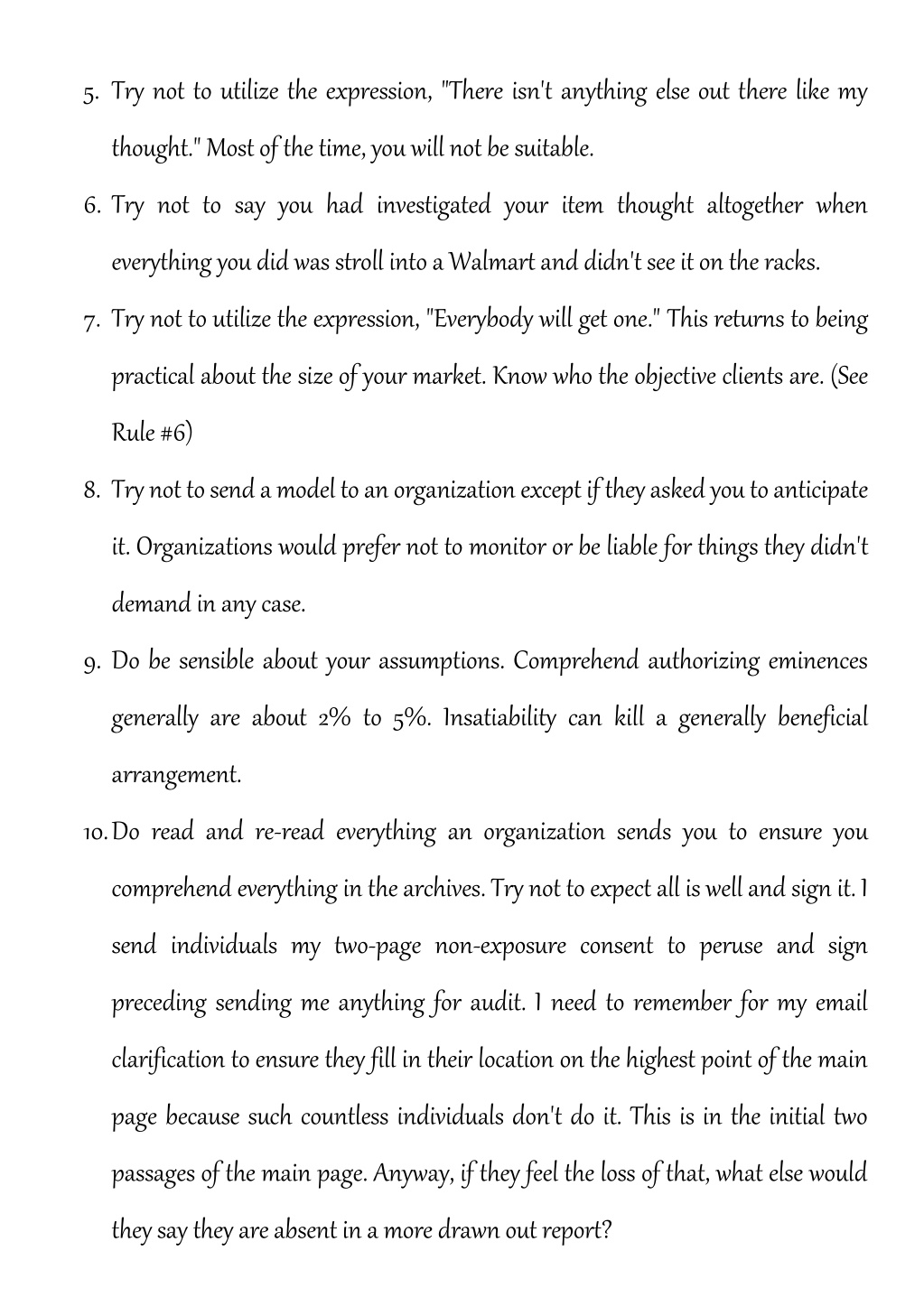 5. Try not to utilize the expression, "There isn't anything else out there like my thought." Most of the time, you will not be suitable.

6. Try not to say you had investigated your item thought altogether when everything you did was stroll into a Walmart and didn't see it on the racks.

7. Try not to utilize the expression, "Everybody will get one." This returns to being practical about the size of your market. Know who the objective clients are. (See Rule #6)

8. Try not to send a model to an organization except if they asked you to anticipate it. Organizations would prefer not to monitor or be liable for things they didn't demand in any case.

9. Do be sensible about your assumptions. Comprehend authorizing eminences generally are about 2% to 5%. Insatiability can kill a generally beneficial arrangement.

10. Do read and re-read everything an organization sends you to ensure you comprehend everything in the archives. Try not to expect all is well and sign it. I send individuals my two-page non-exposure consent to peruse and sign preceding sending me anything for audit. I need to remember for my email clarification to ensure they fill in their location on the highest point of the main page because such countless individuals don't do it. This is in the initial two passages of the main page. Anyway, if they feel the loss of that, what else would they say they are absent in a more drawn out report?